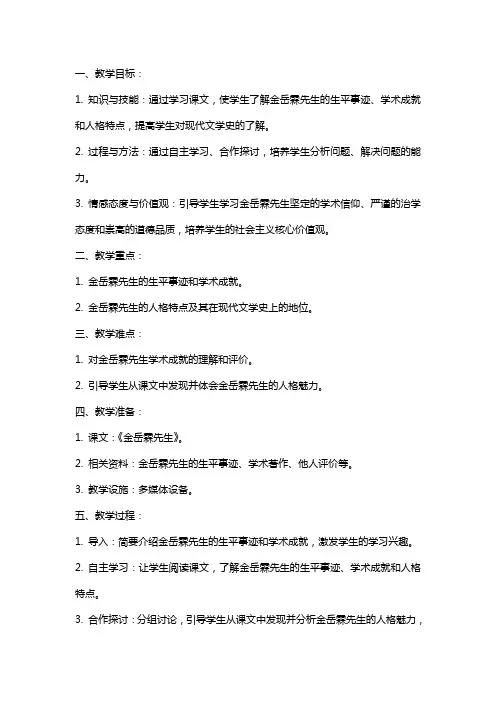 一、教学目标：

1. 知识与技能：通过学习课文，使学生了解金岳霖先生的生平事迹、学术成就和人格特点，提高学生对现代文学史的了解。

2. 过程与方法：通过自主学习、合作探讨，培养学生分析问题、解决问题的能力。

3. 情感态度与价值观：引导学生学习金岳霖先生坚定的学术信仰、严谨的治学态度和崇高的道德品质，培养学生的社会主义核心价值观。

二、教学重点：

1. 金岳霖先生的生平事迹和学术成就。

2. 金岳霖先生的人格特点及其在现代文学史上的地位。

三、教学难点：

1. 对金岳霖先生学术成就的理解和评价。

2. 引导学生从课文中发现并体会金岳霖先生的人格魅力。

四、教学准备：

1. 课文：《金岳霖先生》。

2. 相关资料：金岳霖先生的生平事迹、学术著作、他人评价等。

3. 教学设施：多媒体设备。

五、教学过程：

1. 导入：简要介绍金岳霖先生的生平事迹和学术成就，激发学生的学习兴趣。

2. 自主学习：让学生阅读课文，了解金岳霖先生的生平事迹、学术成就和人格特点。

3. 合作探讨：分组讨论，引导学生从课文中发现并分析金岳霖先生的人格魅力，